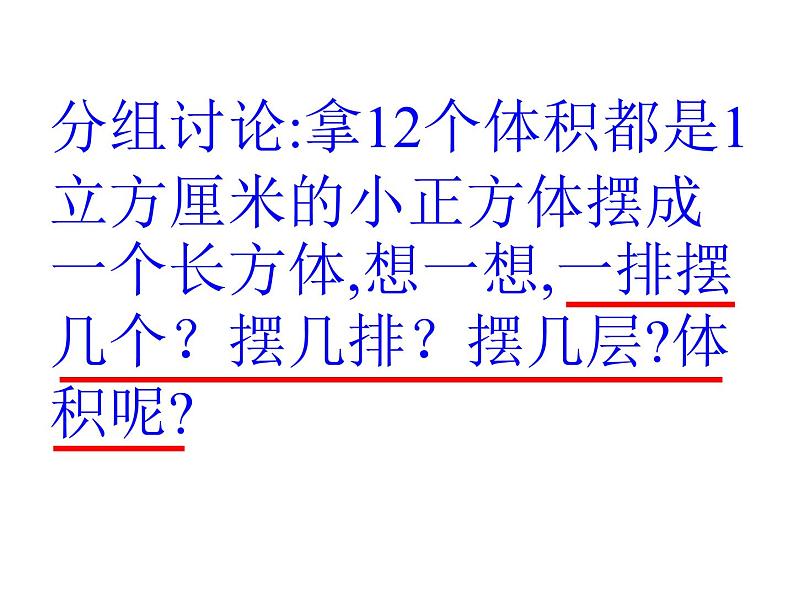 分组讨论:拿12个体积都是1立方厘米的小正方体摆成一个长方体,想一想,一排摆几个？摆几排？摆几层?体积呢?